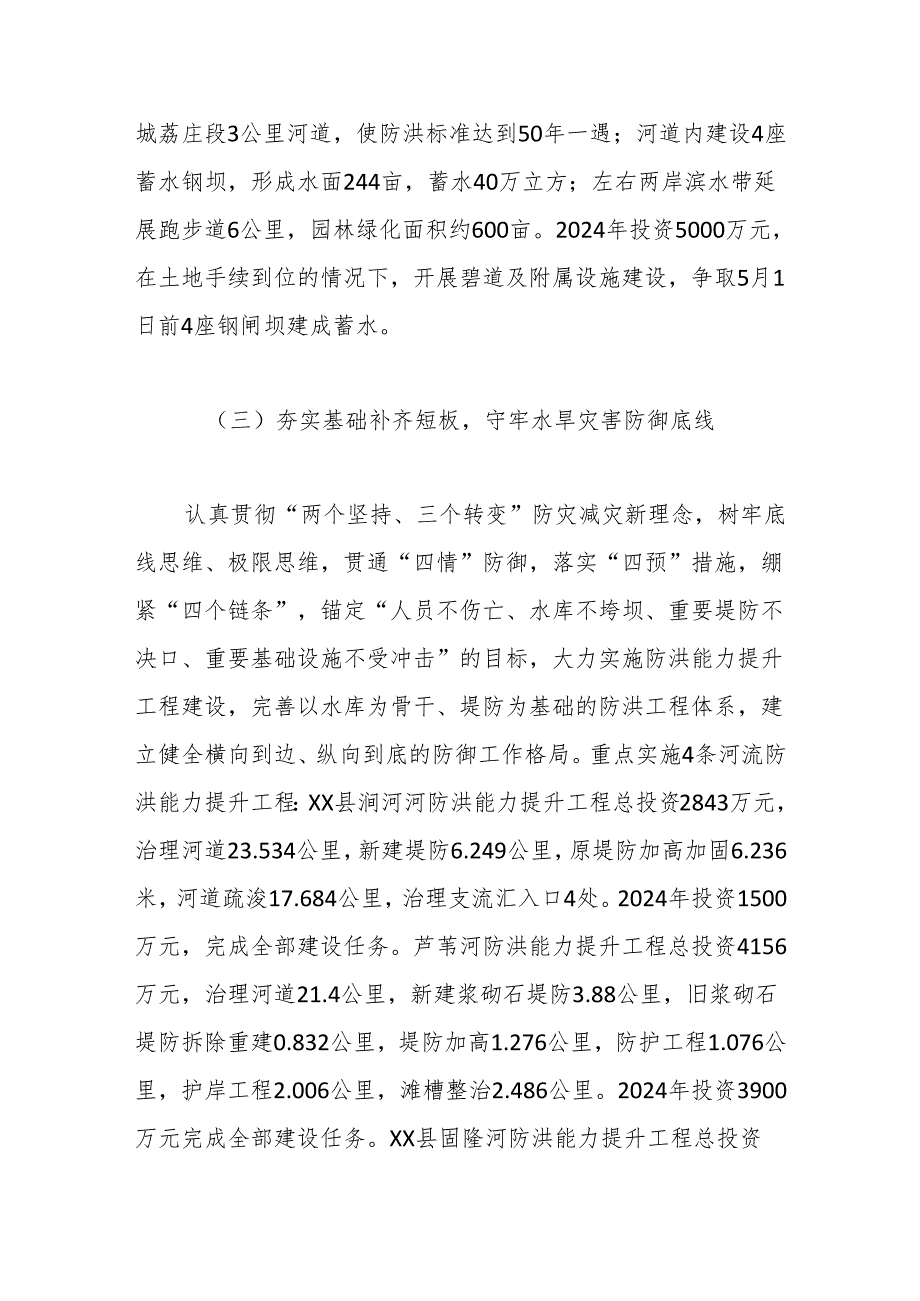 城荔庄段3公里河道，使防洪标准达到50年一遇；河道内建设4座蓄水钢坝，形成水面244亩，蓄水40万立方；左右两岸滨水带延展跑步道6公里，园林绿化面积约600亩。2024年投资5000万元，在土地手续到位的情况下，开展碧道及附属设施建设，争取5月1日前4座钢闸坝建成蓄水。

（三）夯实基础补齐短板，守牢水旱灾害防御底线

认真贯彻“两个坚持、三个转变”防灾减灾新理念，树牢底线思维、极限思维，贯通“四情”防御，落实“四预”措施，绷紧“四个链条”，锚定“人员不伤亡、水库不垮坝、重要堤防不决口、重要基础设施不受冲击”的目标，大力实施防洪能力提升工程建设，完善以水库为骨干、堤防为基础的防洪工程体系，建立健全横向到边、纵向到底的防御工作格局。重点实施4条河流防洪能力提升工程：XX县涧河河防洪能力提升工程总投资2843万元，治理河道23.534公里，新建堤防6.249公里，原堤防加高加固6.236米，河道疏浚17.684公里，治理支流汇入口4处。2024年投资1500万元，完成全部建设任务。芦苇河防洪能力提升工程总投资4156万元，治理河道21.4公里，新建浆砌石堤防3.88公里，旧浆砌石堤防拆除重建0.832公里，堤防加高1.276公里，防护工程1.076公里，护岸工程2.006公里，滩槽整治2.486公里。2024年投资3900万元完成全部建设任务。XX县固隆河防洪能力提升工程总投资